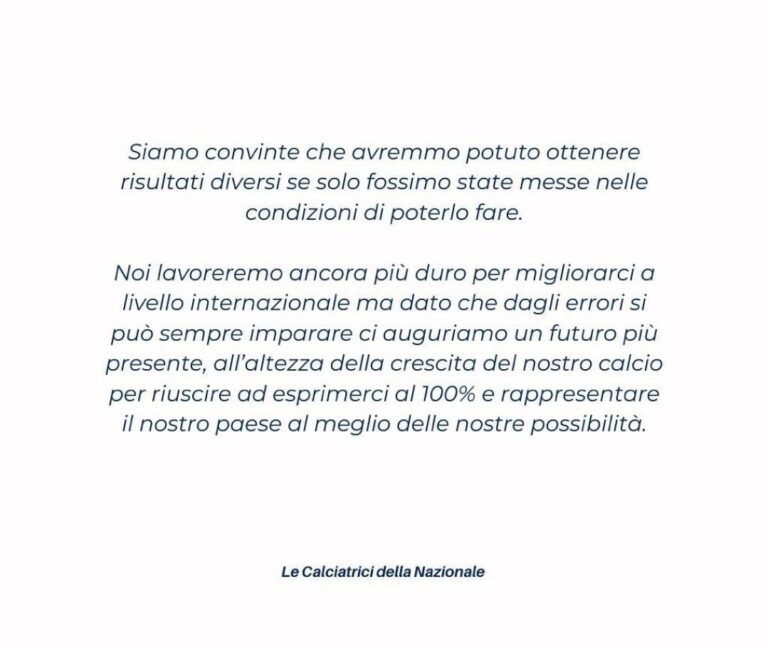 Siamo convinte che avremmo potuto ottenere risultati diversi se solo fossimo state messe nelle condizioni di poterlo fare.

Noi lavoreremo ancora più duro per migliorarci a livello internazionale ma dato che dagli errori si può sempre imparare ci auguriamo un futuro più presente, all'altezza della crescita del nostro calcio per riuscire ad esprimerci al 100% e rappresentare il nostro paese al meglio delle nostre possibilità.

Le Calciatrici della Nazionale